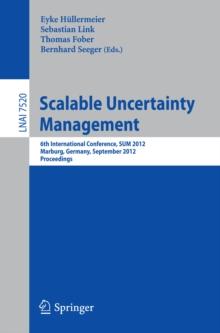 Eyke Hüllermeier
Sebastian Link
Thomas Fober
Bernhard Seeger (Eds.)

LNAI 7520

Scalable Uncertainty Management

6th International Conference, SUM 2012
Marburg, Germany, September 2012
Proceedings

Springer